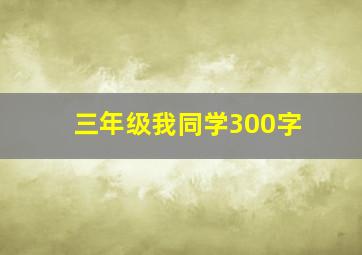 三年级我同学300字